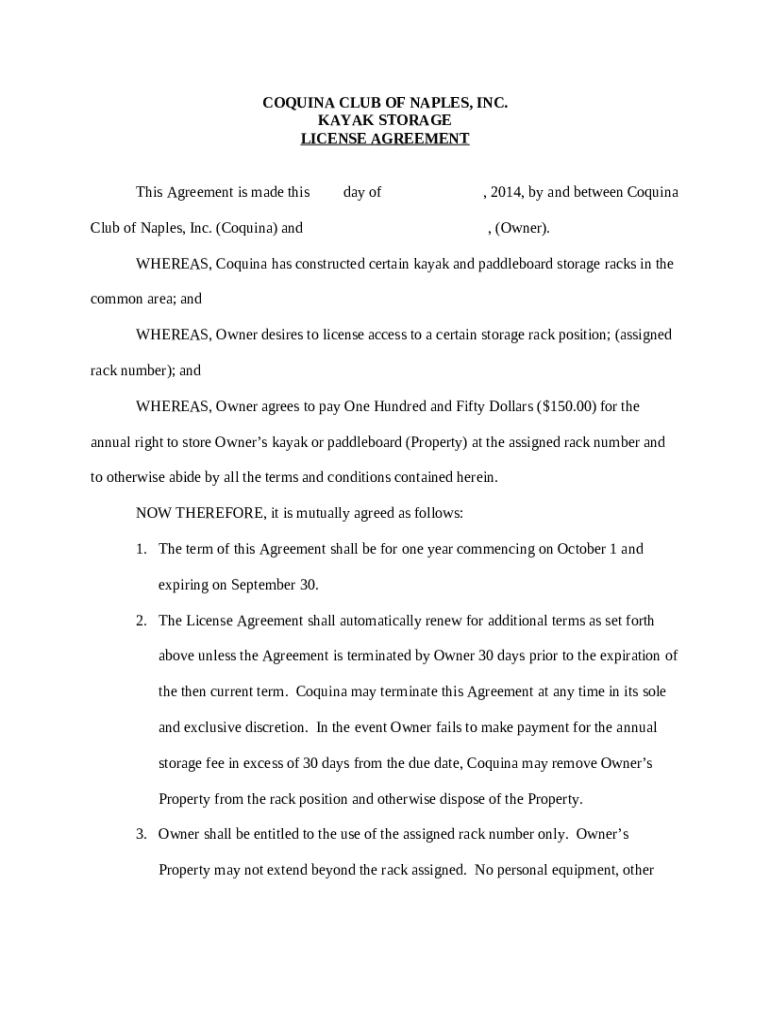 COQUINA CLUB OF NAPLES, INC.
KAYAK STORAGE
LICENSE AGREEMENT

This Agreement is made this day of , 2014, by and between Coquina Club of Naples, Inc. (Coquina) and , (Owner).

WHEREAS, Coquina has constructed certain kayak and paddleboard storage racks in the common area; and

WHEREAS, Owner desires to license access to a certain storage rack position; (assigned rack number); and

WHEREAS, Owner agrees to pay One Hundred and Fifty Dollars ($150.00) for the annual right to store Owner's kayak or paddleboard (Property) at the assigned rack number and to otherwise abide by all the terms and conditions contained herein.

NOW THEREFORE, it is mutually agreed as follows:

1. The term of this Agreement shall be for one year commencing on October 1 and expiring on September 30.

2. The License Agreement shall automatically renew for additional terms as set forth above unless the Agreement is terminated by Owner 30 days prior to the expiration of the then current term. Coquina may terminate this Agreement at any time in its sole and exclusive discretion. In the event Owner fails to make payment for the annual storage fee in excess of 30 days from the due date, Coquina may remove Owner's Property from the rack position and otherwise dispose of the Property.

3. Owner shall be entitled to the use of the assigned rack number only. Owner's Property may not extend beyond the rack assigned. No personal equipment, other